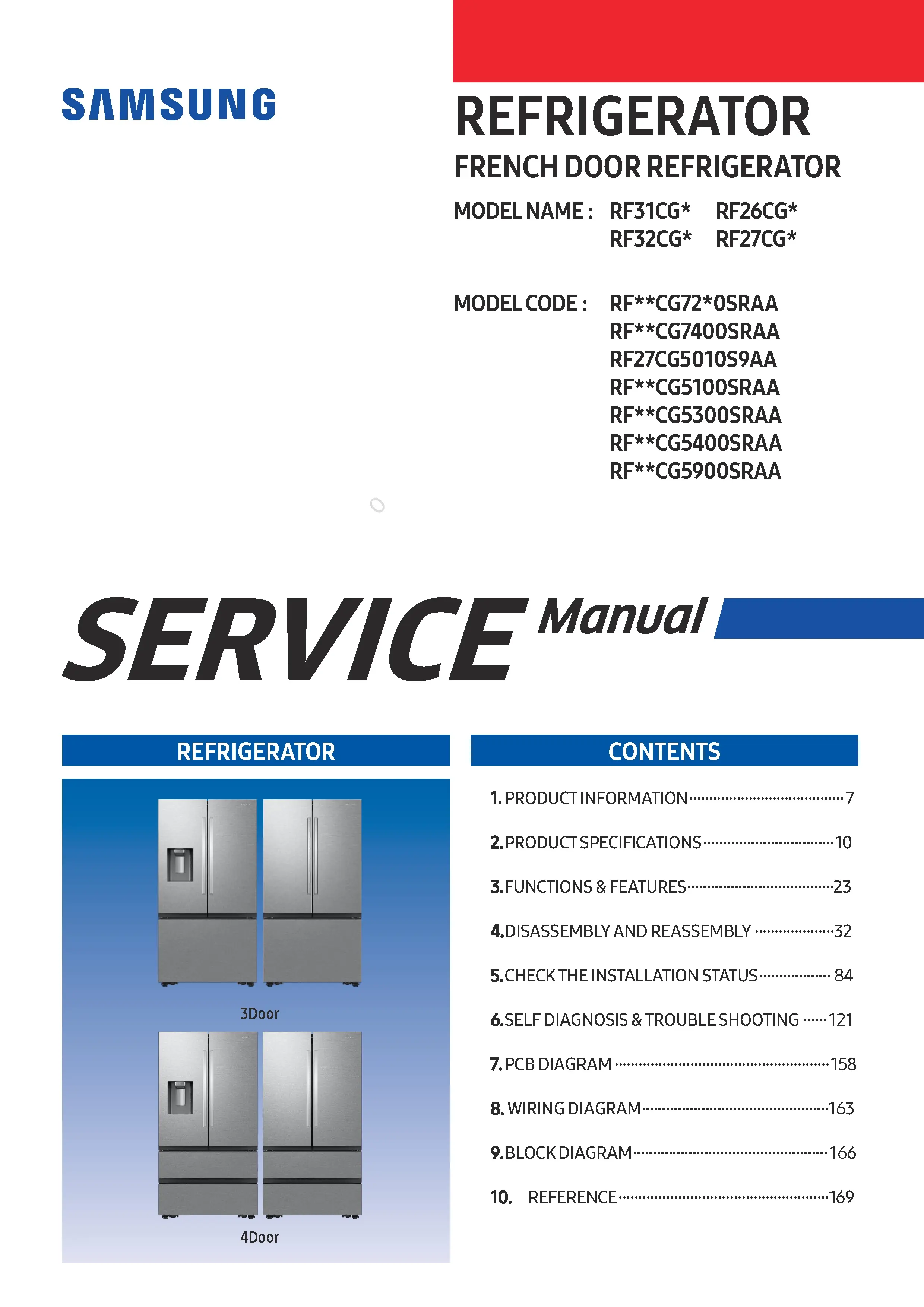 SAMSUNG

REFRIGERATOR

FRENCH DOOR REFRIGERATOR

MODEL NAME : RF31CG* RF26CG*
RF32CG* RF27CG*

MODEL CODE : RF**CG72*0SRAA
RF**CG7400SRAA
RF27CG5010S9AA
RF**CG5100SRAA
RF**CG5300SRAA
RF**CG5400SRAA
RF**CG5900SRAA

SERVICE Manual

REFRIGERATOR

3Door

4Door

CONTENTS

1. PRODUCT INFORMATION 7

2. PRODUCT SPECIFICATIONS 10

3. FUNCTIONS & FEATURES 23

4. DISASSEMBLY AND REASSEMBLY 32

5. CHECK THE INSTALLATION STATUS 84

6. SELF DIAGNOSIS & TROUBLE SHOOTING 121

7. PCB DIAGRAM 158

8. WIRING DIAGRAM 163

9. BLOCK DIAGRAM 166

10. REFERENCE 169